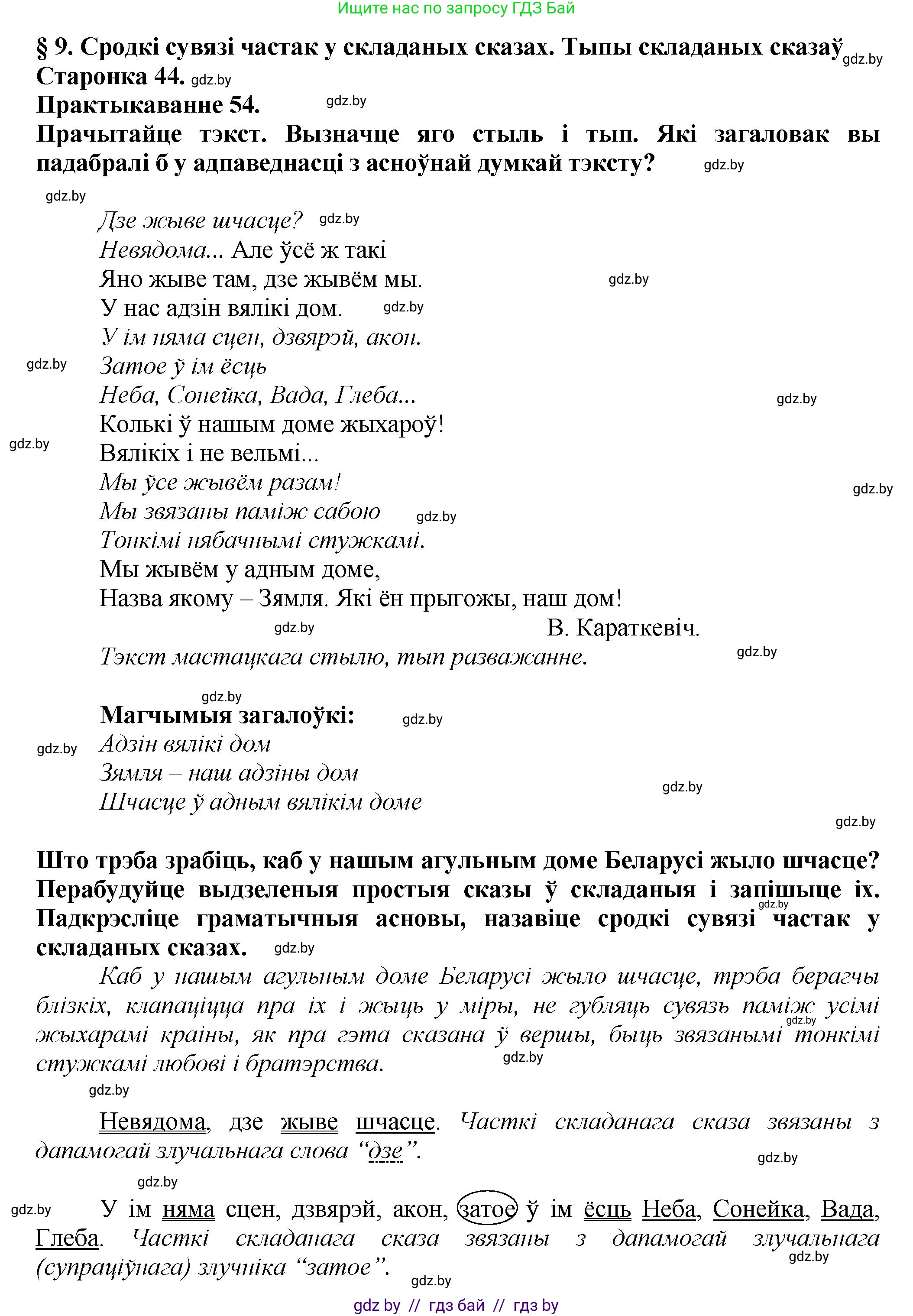 Ищите нас по запросу ГДЗ Бай

§ 9. Сродкі сувязі частак у складаных сказах. Тыпы складаных сказаў gdz.by
Старонка 44. gdz.by
Практыкаванне 54. gdz.by
Прачытайце тэкст. Вызначце яго стыль і тып. Які загаловак вы падабралі б у адпаведнасці з асноўнай думкай тэксту? gdz.by

gdz.by
Дзе жыве шчасце? gdz.by
Невядома... Але ўсё ж такі
Яно жыве там, дзе жывём мы. gdz.by
У нас адзін вялікі дом. gdz.by
У ім няма сцен, дзвярэй, акон.
gdz.by Затое ў ім ёсць
Неба, Сонейка, Вада, Глеба... gdz.by
Колькі ў нашым доме жыхароў!
gdz.by Вялікіх і не вельмі...
Мы ўсе жывём разам! gdz.by
Мы звязаны паміж сабою gdz.by
Тонкімі нябачнымі стужкамі.
Мы жывём у адным доме,
Назва якому – Зямля. Які ён прыгожы, наш дом!
gdz.by В. Караткевіч.
Тэкст мастацкага стылю, тып разважанне. gdz.by

gdz.by
Магчымыя загалоўкі: gdz.by
gdz.by Адзін вялікі дом
Зямля – наш адзіны дом gdz.by
Шчасце ў адным вялікім доме
gdz.by

Што трэба зрабіць, каб у нашым агульным доме Беларусі жыло шчасце? Перабудуйце выдзеленыя простыя сказы ў складаныя і запішыце іх. gdz.by Падкрэсліце граматычныя асновы, назавіце сродкі сувязі частак у складаных сказах. gdz.by

Каб у нашым агульным доме Беларусі жыло шчасце, трэба берагчы блізкіх, клапаціцца пра іх і жыць у міры, не губляць сувязь паміж усімі gdz.by жыхарамі краіны, як пра гэта сказана ў вершы, быць звязанымі тонкімі стужкамі любові і братэрства. gdz.by
gdz.by

Невядома, дзе жыве шчасце. Часткі складанага сказа звязаны з дапамогай злучальнага слова “дзе”. gdz.by
gdz.by

gdz.by У ім няма сцен, дзвярэй, акон, затое ў ім ёсць Неба, Сонейка, Вада, Глеба. Часткі складанага сказа звязаны з дапамогай злучальнага (супраціўнага) злучніка “затое”. gdz.by
gdz.by
gdz by // гдз бай // гдз by